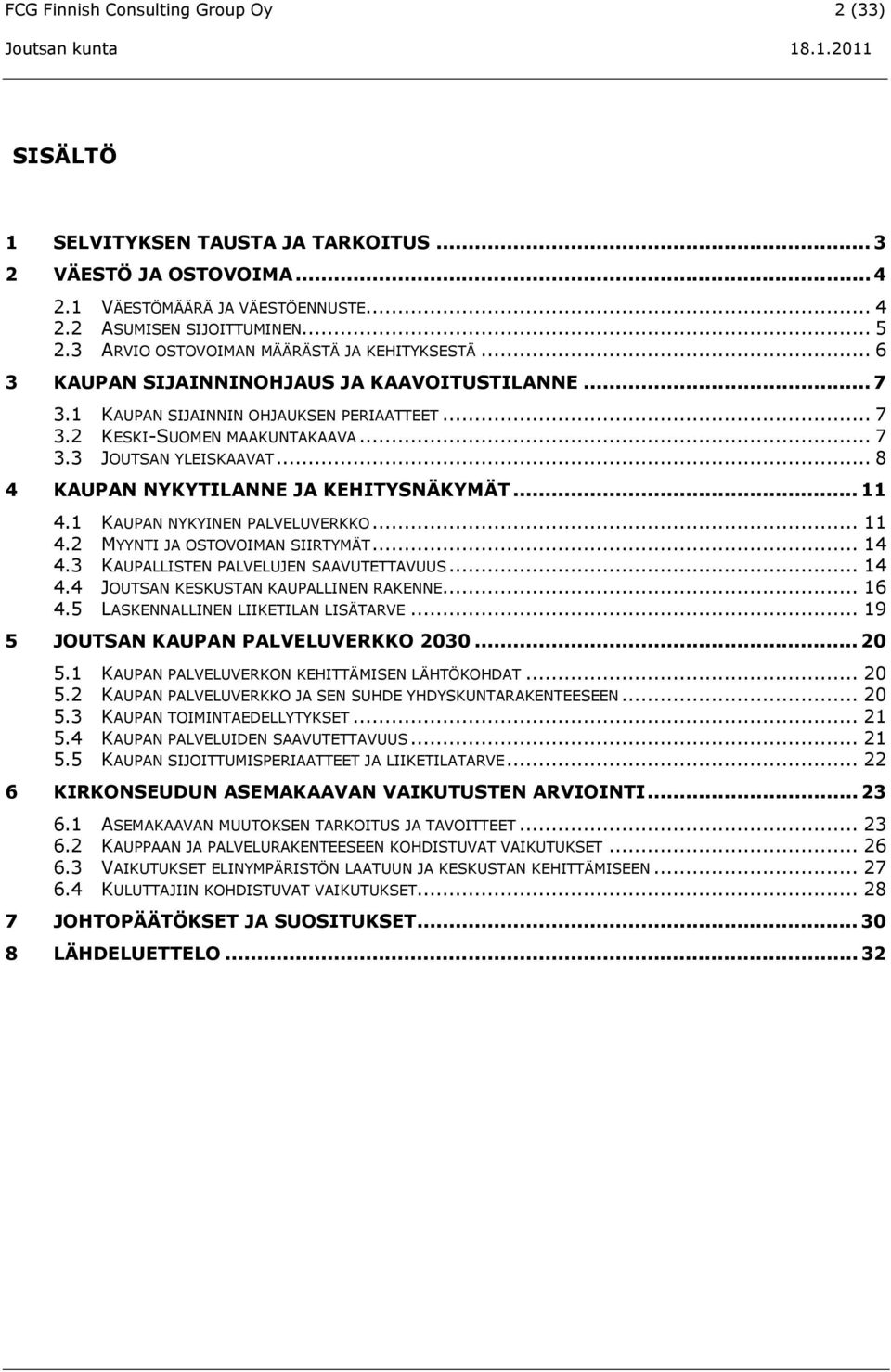 FCG Finnish Consulting Group Oy 2 (33)
Joutsan kunta 18.1.2011

SISÄLTÖ

1 SELVITYKSEN TAUSTA JA TARKOITUS ... 3
2 VÄESTÖ JA OSTOVOIMA ... 4
2.1 VÄESTÖMÄÄRÄ JA VÄESTÖENNUSTE ... 4
2.2 ASUMISEN SIJOITTUMINEN ... 5
2.3 ARVIO OSTOVOIMAN MÄÄRÄSTÄ JA KEHITYKSESTÄ ... 6
3 KAUPAN SIJAINNINOHJAUS JA KAAVOITUSTILANNE ... 7
3.1 KAUPAN SIJAINNIN OHJAUKSEN PERIAATTEET ... 7
3.2 KESKI-SUOMEN MAAKUNTAKAAVA ... 7
3.3 JOUTSAN YLEISKAAVAT ... 8
4 KAUPAN NYKYTILANNE JA KEHITYSNÄKYMÄT ... 11
4.1 KAUPAN NYKYINEN PALVELUVERKKO ... 11
4.2 MYYNTI JA OSTOVOIMAN SIIRTYMÄT ... 14
4.3 KAUPALLISTEN PALVELUJEN SAAVUTETTAVUUS ... 14
4.4 JOUTSAN KESKUSTAN KAUPALLINEN RAKENNE ... 16
4.5 LASKENNALLINEN LIIKETILAN LISÄTARVE ... 19
5 JOUTSAN KAUPAN PALVELUVERKKO 2030 ... 20
5.1 KAUPAN PALVELUVERKON KEHITTÄMISEN LÄHTÖKOHDAT ... 20
5.2 KAUPAN PALVELUVERKKO JA SEN SUHDE YHDYSKUNTARAKENTEESEEN ... 20
5.3 KAUPAN TOIMINTAEDELLYTYKSET ... 21
5.4 KAUPAN PALVELUIDEN SAAVUTETTAVUUS ... 21
5.5 KAUPAN SIJOITTUMISPERIAATTEET JA LIIKETILATARVE ... 22
6 KIRKONSEUDUN ASEMAKAAVAN VAIKUTUSTEN ARVIOINTI ... 23
6.1 ASEMAKAAVAN MUUTOKSEN TARKOITUS JA TAVOITTEET ... 23
6.2 KAUPPAAN JA PALVELURAKENTEESEEN KOHDISTUVAT VAIKUTUKSET ... 26
6.3 VAIKUTUKSET ELINYMPÄRISTÖN LAATUUN JA KESKUSTAN KEHITTÄMISEEN ... 27
6.4 KULUTTAJIIN KOHDISTUVAT VAIKUTUKSET ... 28
7 JOHTOPÄÄTÖKSET JA SUOSITUKSET ... 30
8 LÄHDELUETTELO ... 32